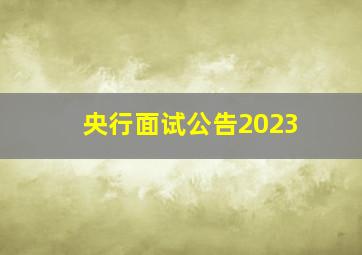 央行面试公告2023